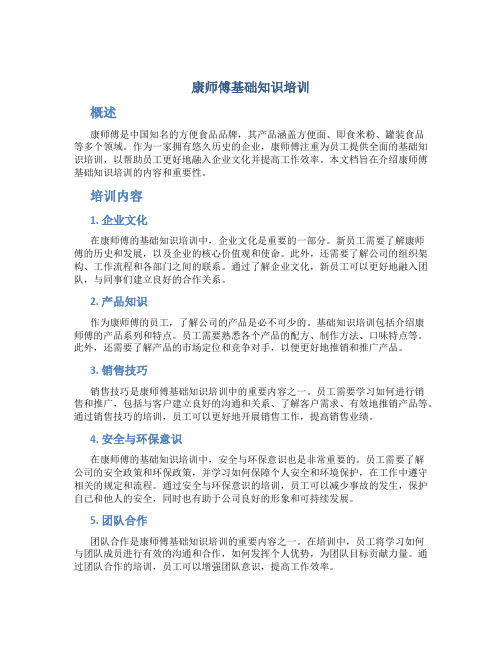 康师傅基础知识培训

概述

康师傅是中国知名的方便食品品牌，其产品涵盖方便面、即食米粉、罐装食品等多个领域。作为一家拥有悠久历史的企业，康师傅注重为员工提供全面的基础知识培训，以帮助员工更好地融入企业文化并提高工作效率。本文档旨在介绍康师傅基础知识培训的内容和重要性。

培训内容

1. 企业文化

在康师傅的基础知识培训中，企业文化是重要的一部分。新员工需要了解康师傅的历史和发展，以及企业的核心价值观和使命。此外，还需要了解公司的组织架构、工作流程和各部门之间的联系。通过了解企业文化，新员工可以更好地融入团队，与同事们建立良好的合作关系。

2. 产品知识

作为康师傅的员工，了解公司的产品是必不可少的。基础知识培训包括介绍康师傅的产品系列和特点。员工需要熟悉各个产品的配方、制作方法、口味特点等。此外，还需要了解产品的市场定位和竞争对手，以便更好地推销和推广产品。

3. 销售技巧

销售技巧是康师傅基础知识培训中的重要内容之一。员工需要学习如何进行销售和推广，包括与客户建立良好的沟通和关系、了解客户需求、有效地推销产品等。通过销售技巧的培训，员工可以更好地开展销售工作，提高销售业绩。

4. 安全与环保意识

在康师傅的基础知识培训中，安全与环保意识也是非常重要的。员工需要了解公司的安全政策和环保政策，并学习如何保障个人安全和环境保护，在工作中遵守相关的规定和流程。通过安全与环保意识的培训，员工可以减少事故的发生，保护自己和他人的安全，同时也有助于公司良好的形象和可持续发展。

5. 团队合作

团队合作是康师傅基础知识培训的重要内容之一。在培训中，员工将学习如何与团队成员进行有效的沟通和合作，如何发挥个人优势，为团队目标贡献力量。通过团队合作的培训，员工可以增强团队意识，提高工作效率。